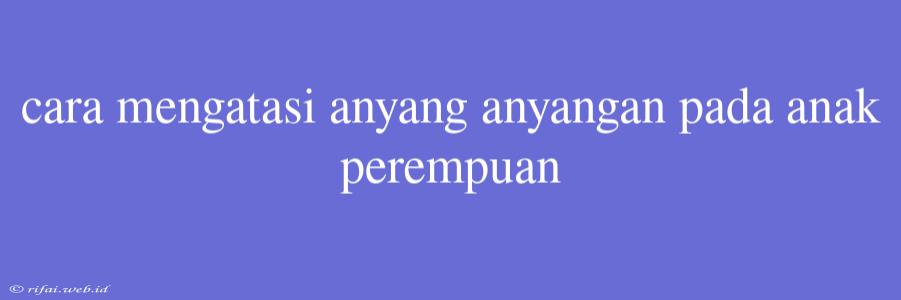 cara mengatasi anyang anyangan pada anak perempuan

© rifai.web.id